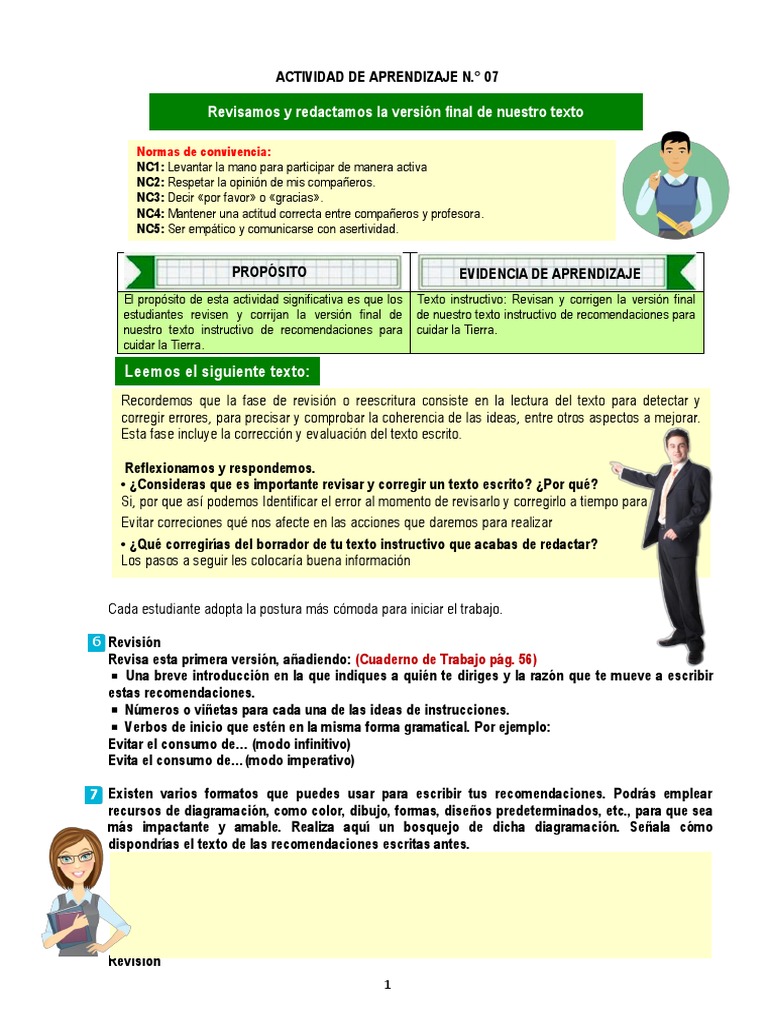 ACTIVIDAD DE APRENDIZAJE N.° 07

Revisamos y redactamos la versión final de nuestro texto

Normas de convivencia:
NC1: Levantar la mano para participar de manera activa
NC2: Respetar la opinión de mis compañeros.
NC3: Decir «por favor» o «gracias».
NC4: Mantener una actitud correcta entre compañeros y profesora.
NC5: Ser empático y comunicarse con asertividad.

| PROPÓSITO | EVIDENCIA DE APRENDIZAJE |
|---|---|
| El propósito de esta actividad significativa es que los estudiantes revisen y corrijan la versión final de nuestro texto instructivo de recomendaciones para cuidar la Tierra. | Texto instructivo: Revisan y corrigen la versión final de nuestro texto instructivo de recomendaciones para cuidar la Tierra. |

Leemos el siguiente texto:

Recordemos que la fase de revisión o reescritura consiste en la lectura del texto para detectar y corregir errores, para precisar y comprobar la coherencia de las ideas, entre otros aspectos a mejorar. Esta fase incluye la corrección y evaluación del texto escrito.

Reflexionamos y respondemos.
• ¿Consideras que es importante revisar y corregir un texto escrito? ¿Por qué?
Si, por que así podemos Identificar el error al momento de revisarlo y corregirlo a tiempo para
Evitar correciones qué nos afecte en las acciones que daremos para realizar
• ¿Qué corregirías del borrador de tu texto instructivo que acabas de redactar?
Los pasos a seguir les colocaría buena información

Cada estudiante adopta la postura más cómoda para iniciar el trabajo.

6 Revisión
Revisa esta primera versión, añadiendo: (Cuaderno de Trabajo pág. 56)
▪ Una breve introducción en la que indiques a quién te diriges y la razón que te mueve a escribir estas recomendaciones.
▪ Números o viñetas para cada una de las ideas de instrucciones.
▪ Verbos de inicio que estén en la misma forma gramatical. Por ejemplo:
Evitar el consumo de… (modo infinitivo)
Evita el consumo de… (modo imperativo)

7 Existen varios formatos que puedes usar para escribir tus recomendaciones. Podrás emplear recursos de diagramación, como color, dibujo, formas, diseños predeterminados, etc., para que sea más impactante y amable. Realiza aquí un bosquejo de dicha diagramación. Señala cómo dispondrías el texto de las recomendaciones escritas antes.

Revisión

1